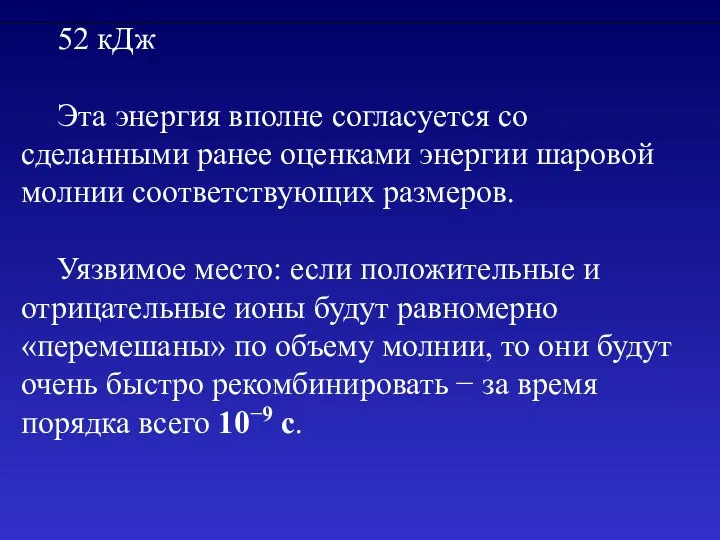 52 кДж

Эта энергия вполне согласуется со сделанными ранее оценками энергии шаровой молнии соответствующих размеров.

Уязвимое место: если положительные и отрицательные ионы будут равномерно «перемешаны» по объему молнии, то они будут очень быстро рекомбинировать − за время порядка всего $10^{-9}$ с.